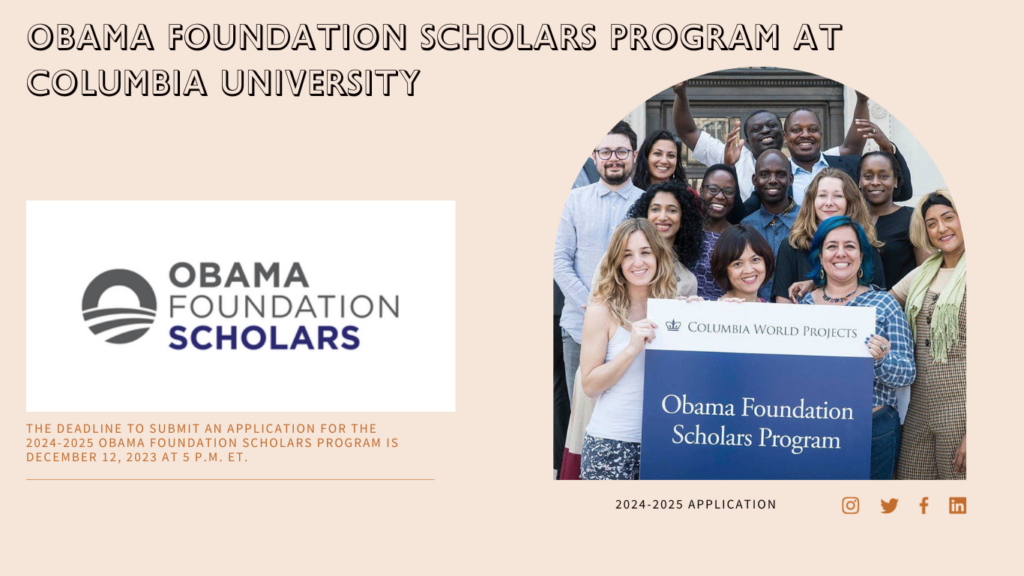 OBAMA FOUNDATION SCHOLARS PROGRAM AT COLUMBIA UNIVERSITY

OBAMA
FOUNDATION
SCHOLARS

THE DEADLINE TO SUBMIT AN APPLICATION FOR THE 2024-2025 OBAMA FOUNDATION SCHOLARS PROGRAM IS DECEMBER 12, 2023 AT 5 P.M. ET.

COLUMBIA WORLD PROJECTS

Obama Foundation
Scholars Program

2024-2025 APPLICATION